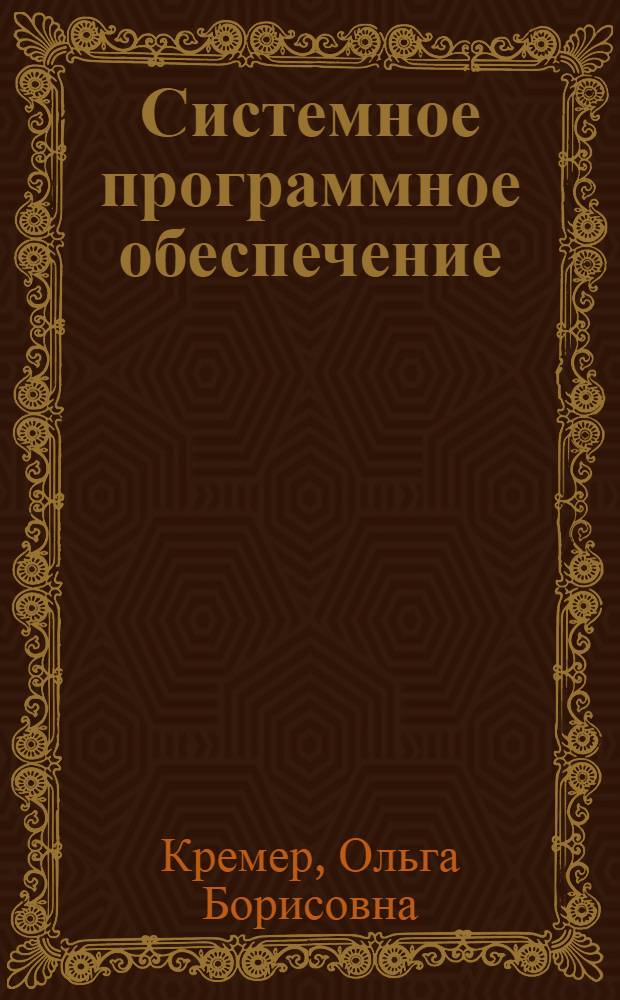 Системное программное обеспечение

Кремер, Ольга Борисовна